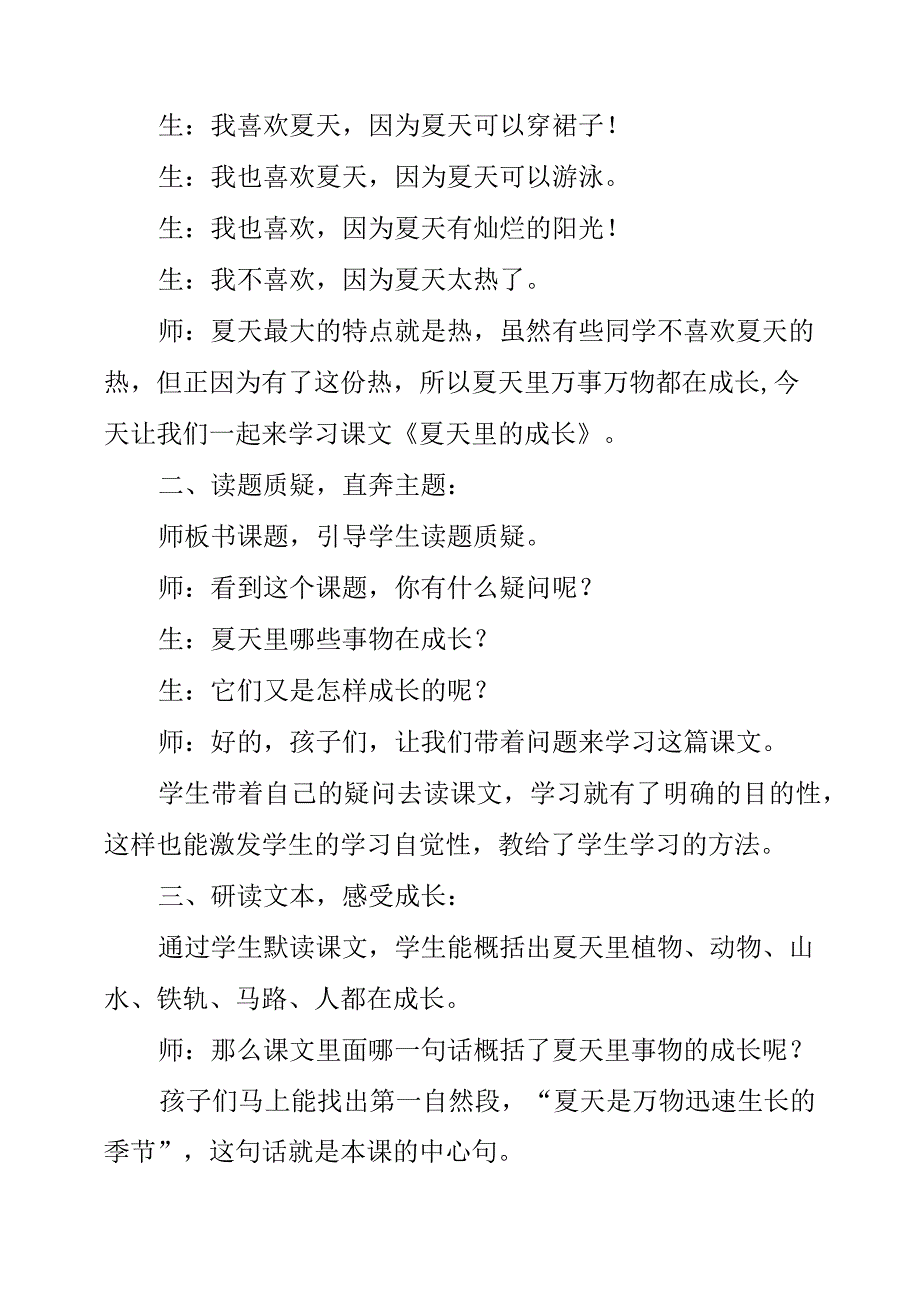 生：我喜欢夏天，因为夏天可以穿裙子！

生：我也喜欢夏天，因为夏天可以游泳。

生：我也喜欢，因为夏天有灿烂的阳光！

生：我不喜欢，因为夏天太热了。

师：夏天最大的特点就是热，虽然有些同学不喜欢夏天的热，但正因为有了这份热，所以夏天里万事万物都在成长,今天让我们一起来学习课文《夏天里的成长》。

二、读题质疑，直奔主题：

师板书课题，引导学生读题质疑。

师：看到这个课题，你有什么疑问呢？

生：夏天里哪些事物在成长？

生：它们又是怎样成长的呢？

师：好的，孩子们，让我们带着问题来学习这篇课文。

学生带着自己的疑问去读课文，学习就有了明确的目的性，这样也能激发学生的学习自觉性，教给了学生学习的方法。

三、研读文本，感受成长：

通过学生默读课文，学生能概括出夏天里植物、动物、山水、铁轨、马路、人都在成长。

师：那么课文里面哪一句话概括了夏天里事物的成长呢？

孩子们马上能找出第一自然段，“夏天是万物迅速生长的季节”，这句话就是本课的中心句。